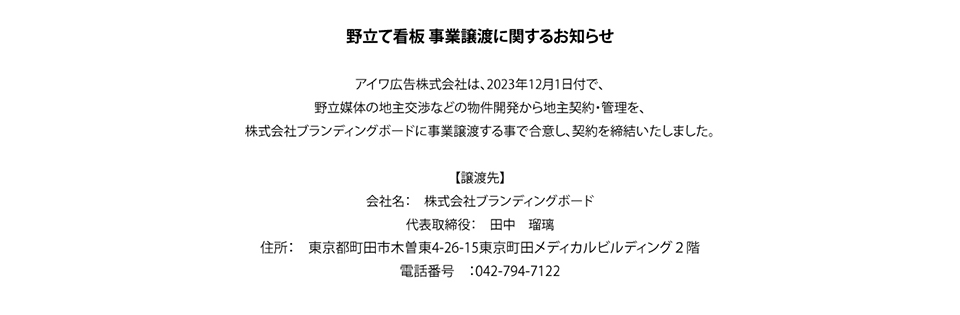 野立て看板 事業譲渡に関するお知らせ

アイワ広告株式会社は、2023年12月1日付で、
野立媒体の地主交渉などの物件開発から地主契約･管理を、
株式会社ブランディングボードに事業譲渡する事で合意し、契約を締結いたしました。

【譲渡先】
会社名：　株式会社ブランディングボード
代表取締役：　田中　瑠璃
住所：　東京都町田市木曽東4-26-15東京町田メディカルビルディング２階
電話番号　：042-794-7122